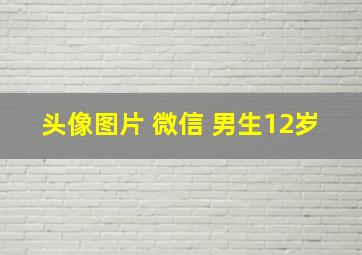 头像图片 微信 男生12岁